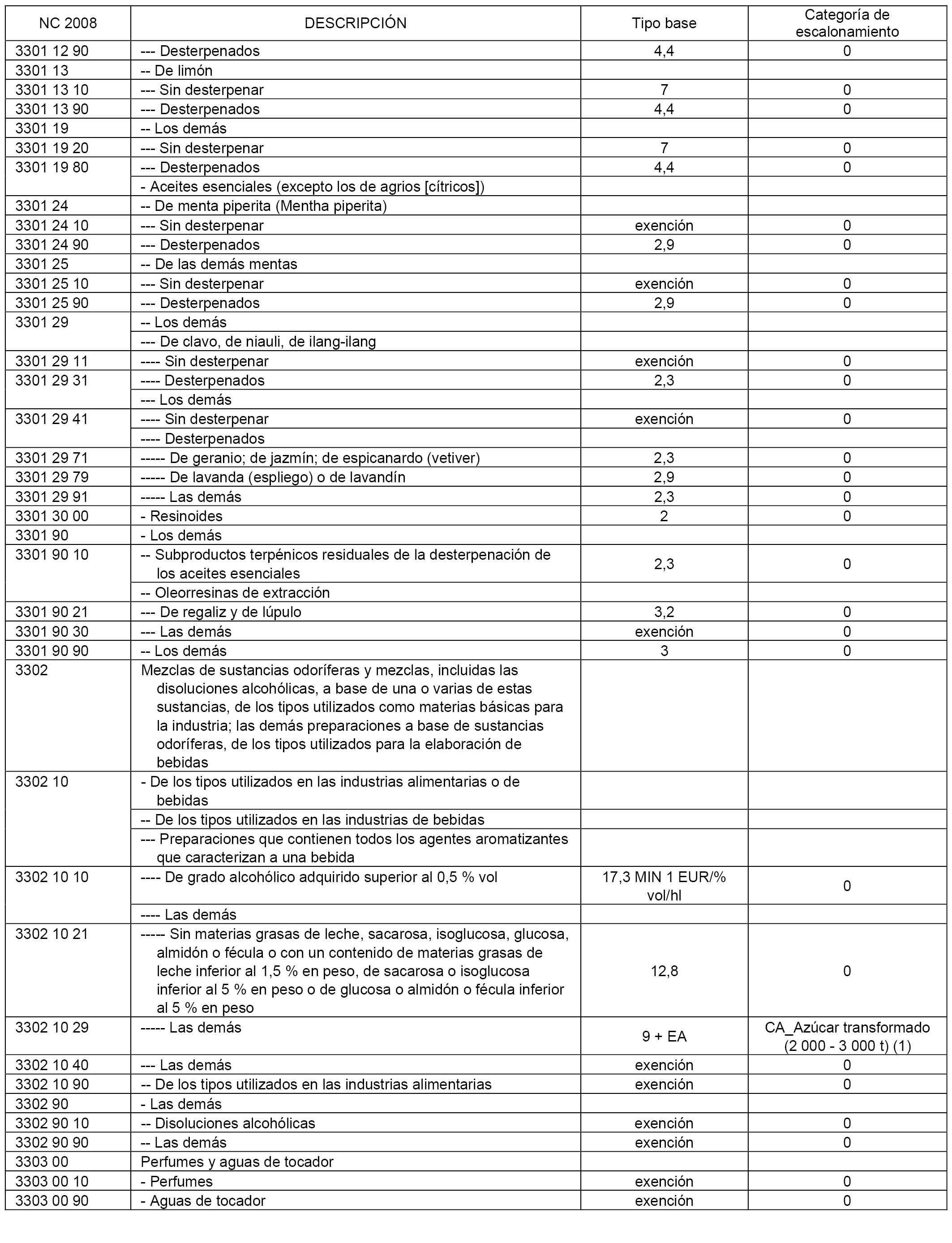 | NC 2008 | DESCRIPCIÓN | Tipo base | Categoría de escalonamiento |
|---|---|---|---|
| 3301 12 90 | --- Desterpenados | 4,4 | 0 |
| 3301 13 | -- De limón | | |
| 3301 13 10 | --- Sin desterpenar | 7 | 0 |
| 3301 13 90 | --- Desterpenados | 4,4 | 0 |
| 3301 19 | -- Los demás | | |
| 3301 19 20 | --- Sin desterpenar | 7 | 0 |
| 3301 19 80 | --- Desterpenados | 4,4 | 0 |
| | - Aceites esenciales (excepto los de agrios [cítricos]) | | |
| 3301 24 | -- De menta piperita (Mentha piperita) | | |
| 3301 24 10 | --- Sin desterpenar | exención | 0 |
| 3301 24 90 | --- Desterpenados | 2,9 | 0 |
| 3301 25 | -- De las demás mentas | | |
| 3301 25 10 | --- Sin desterpenar | exención | 0 |
| 3301 25 90 | --- Desterpenados | 2,9 | 0 |
| 3301 29 | -- Los demás | | |
| | --- De clavo, de niauli, de ilang-ilang | | |
| 3301 29 11 | ---- Sin desterpenar | exención | 0 |
| 3301 29 31 | ---- Desterpenados | 2,3 | 0 |
| | --- Los demás | | |
| 3301 29 41 | ---- Sin desterpenar | exención | 0 |
| | ---- Desterpenados | | |
| 3301 29 71 | ----- De geranio; de jazmín; de espicanardo (vetiver) | 2,3 | 0 |
| 3301 29 79 | ----- De lavanda (espliego) o de lavandín | 2,9 | 0 |
| 3301 29 91 | ----- Las demás | 2,3 | 0 |
| 3301 30 00 | - Resinoides | 2 | 0 |
| 3301 90 | - Los demás | | |
| 3301 90 10 | -- Subproductos terpénicos residuales de la desterpenación de los aceites esenciales | 2,3 | 0 |
| | -- Oleorresinas de extracción | | |
| 3301 90 21 | --- De regaliz y de lúpulo | 3,2 | 0 |
| 3301 90 30 | --- Las demás | exención | 0 |
| 3301 90 90 | -- Los demás | 3 | 0 |
| 3302 | Mezclas de sustancias odoríferas y mezclas, incluidas las disoluciones alcohólicas, a base de una o varias de estas sustancias, de los tipos utilizados como materias básicas para la industria; las demás preparaciones a base de sustancias odoríferas, de los tipos utilizados para la elaboración de bebidas | | |
| 3302 10 | - De los tipos utilizados en las industrias alimentarias o de bebidas | | |
| | -- De los tipos utilizados en las industrias de bebidas | | |
| | --- Preparaciones que contienen todos los agentes aromatizantes que caracterizan a una bebida | | |
| 3302 10 10 | ---- De grado alcohólico adquirido superior al 0,5 % vol | 17,3 MIN 1 EUR/% vol/hl | 0 |
| | ---- Las demás | | |
| 3302 10 21 | ----- Sin materias grasas de leche, sacarosa, isoglucosa, glucosa, almidón o fécula o con un contenido de materias grasas de leche inferior al 1,5 % en peso, de sacarosa o isoglucosa inferior al 5 % en peso o de glucosa o almidón o fécula inferior al 5 % en peso | 12,8 | 0 |
| 3302 10 29 | ----- Las demás | 9 + EA | CA_Azúcar transformado (2 000 - 3 000 t) (1) |
| 3302 10 40 | --- Las demás | exención | 0 |
| 3302 10 90 | -- De los tipos utilizados en las industrias alimentarias | exención | 0 |
| 3302 90 | - Las demás | | |
| 3302 90 10 | -- Disoluciones alcohólicas | exención | 0 |
| 3302 90 90 | -- Las demás | exención | 0 |
| 3303 00 | Perfumes y aguas de tocador | | |
| 3303 00 10 | - Perfumes | exención | 0 |
| 3303 00 90 | - Aguas de tocador | exención | 0 |